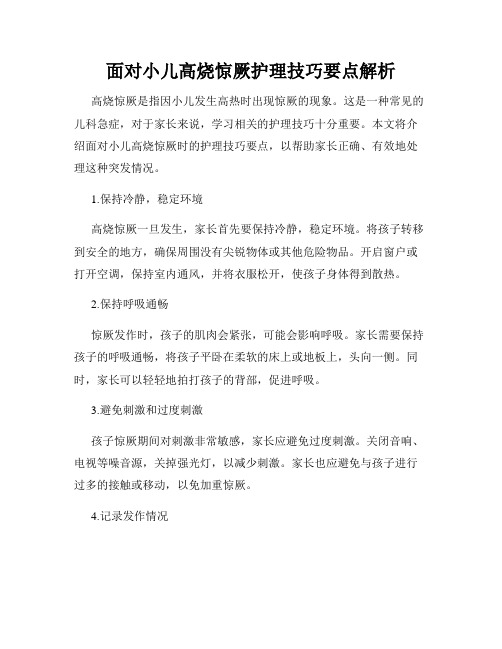 面对小儿高烧惊厥护理技巧要点解析

高烧惊厥是指因小儿发生高热时出现惊厥的现象。这是一种常见的儿科急症，对于家长来说，学习相关的护理技巧十分重要。本文将介绍面对小儿高烧惊厥时的护理技巧要点，以帮助家长正确、有效地处理这种突发情况。

1.保持冷静，稳定环境

高烧惊厥一旦发生，家长首先要保持冷静，稳定环境。将孩子转移到安全的地方，确保周围没有尖锐物体或其他危险物品。开启窗户或打开空调，保持室内通风，并将衣服松开，使孩子身体得到散热。

2.保持呼吸通畅

惊厥发作时，孩子的肌肉会紧张，可能会影响呼吸。家长需要保持孩子的呼吸通畅，将孩子平卧在柔软的床上或地板上，头向一侧。同时，家长可以轻轻地拍打孩子的背部，促进呼吸。

3.避免刺激和过度刺激

孩子惊厥期间对刺激非常敏感，家长应避免过度刺激。关闭音响、电视等噪音源，关掉强光灯，以减少刺激。家长也应避免与孩子进行过多的接触或移动，以免加重惊厥。

4.记录发作情况